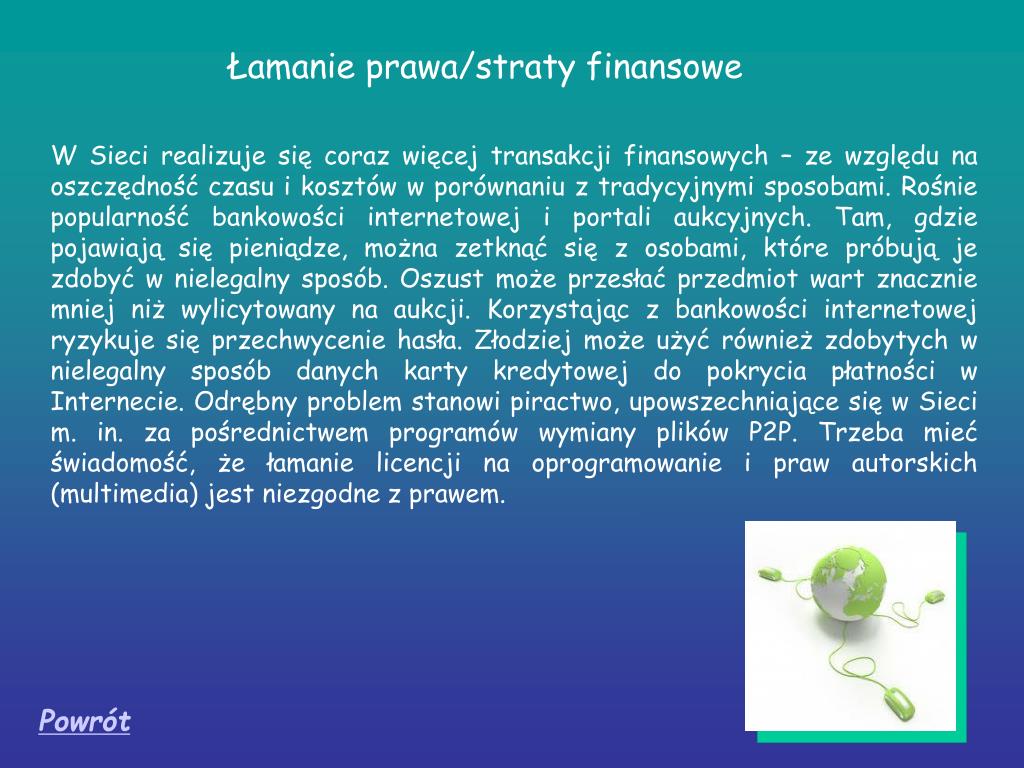 Łamanie prawa/straty finansowe

W Sieci realizuje się coraz więcej transakcji finansowych – ze względu na oszczędność czasu i kosztów w porównaniu z tradycyjnymi sposobami. Rośnie popularność bankowości internetowej i portali aukcyjnych. Tam, gdzie pojawiają się pieniądze, można zetknąć się z osobami, które próbują je zdobyć w nielegalny sposób. Oszust może przesłać przedmiot wart znacznie mniej niż wylicytowany na aukcji. Korzystając z bankowości internetowej ryzykuje się przechwycenie hasła. Złodziej może użyć również zdobytych w nielegalny sposób danych karty kredytowej do pokrycia płatności w Internecie. Odrębny problem stanowi piractwo, upowszechniające się w Sieci m. in. za pośrednictwem programów wymiany plików P2P. Trzeba mieć świadomość, że łamanie licencji na oprogramowanie i praw autorskich (multimedia) jest niezgodne z prawem.

Powrót